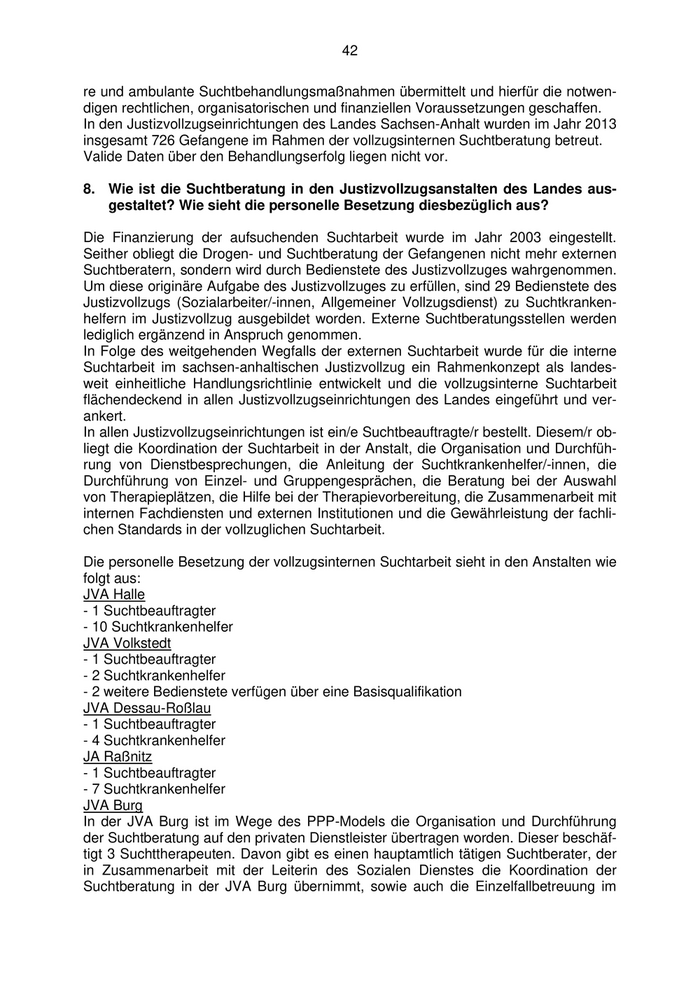 42

re und ambulante Suchtbehandlungsmaßnahmen übermittelt und hierfür die notwendigen rechtlichen, organisatorischen und finanziellen Voraussetzungen geschaffen. In den Justizvollzugseinrichtungen des Landes Sachsen-Anhalt wurden im Jahr 2013 insgesamt 726 Gefangene im Rahmen der vollzugsinternen Suchtberatung betreut. Valide Daten über den Behandlungserfolg liegen nicht vor.

8. Wie ist die Suchtberatung in den Justizvollzugsanstalten des Landes ausgestaltet? Wie sieht die personelle Besetzung diesbezüglich aus?

Die Finanzierung der aufsuchenden Suchtarbeit wurde im Jahr 2003 eingestellt. Seither obliegt die Drogen- und Suchtberatung der Gefangenen nicht mehr externen Suchtberatern, sondern wird durch Bedienstete des Justizvollzuges wahrgenommen. Um diese originäre Aufgabe des Justizvollzuges zu erfüllen, sind 29 Bedienstete des Justizvollzugs (Sozialarbeiter/-innen, Allgemeiner Vollzugsdienst) zu Suchtkrankenhelfern im Justizvollzug ausgebildet worden. Externe Suchtberatungsstellen werden lediglich ergänzend in Anspruch genommen.
In Folge des weitgehenden Wegfalls der externen Suchtarbeit wurde für die interne Suchtarbeit im sachsen-anhaltischen Justizvollzug ein Rahmenkonzept als landesweit einheitliche Handlungsrichtlinie entwickelt und die vollzugsinterne Suchtarbeit flächendeckend in allen Justizvollzugseinrichtungen des Landes eingeführt und verankert.
In allen Justizvollzugseinrichtungen ist ein/e Suchtbeauftragte/r bestellt. Diesem/r obliegt die Koordination der Suchtarbeit in der Anstalt, die Organisation und Durchführung von Dienstbesprechungen, die Anleitung der Suchtkrankenhelfer/-innen, die Durchführung von Einzel- und Gruppengesprächen, die Beratung bei der Auswahl von Therapieplätzen, die Hilfe bei der Therapievorbereitung, die Zusammenarbeit mit internen Fachdiensten und externen Institutionen und die Gewährleistung der fachlichen Standards in der vollzuglichen Suchtarbeit.

Die personelle Besetzung der vollzugsinternen Suchtarbeit sieht in den Anstalten wie folgt aus:
JVA Halle
- 1 Suchtbeauftragter
- 10 Suchtkrankenhelfer
JVA Volkstedt
- 1 Suchtbeauftragter
- 2 Suchtkrankenhelfer
- 2 weitere Bedienstete verfügen über eine Basisqualifikation
JVA Dessau-Roßlau
- 1 Suchtbeauftragter
- 4 Suchtkrankenhelfer
JA Raßnitz
- 1 Suchtbeauftragter
- 7 Suchtkrankenhelfer
JVA Burg
In der JVA Burg ist im Wege des PPP-Models die Organisation und Durchführung der Suchtberatung auf den privaten Dienstleister übertragen worden. Dieser beschäftigt 3 Suchttherapeuten. Davon gibt es einen hauptamtlich tätigen Suchtberater, der in Zusammenarbeit mit der Leiterin des Sozialen Dienstes die Koordination der Suchtberatung in der JVA Burg übernimmt, sowie auch die Einzelfallbetreuung im